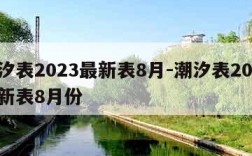 汐表2023最新表8月-潮汐表20
新表8月份